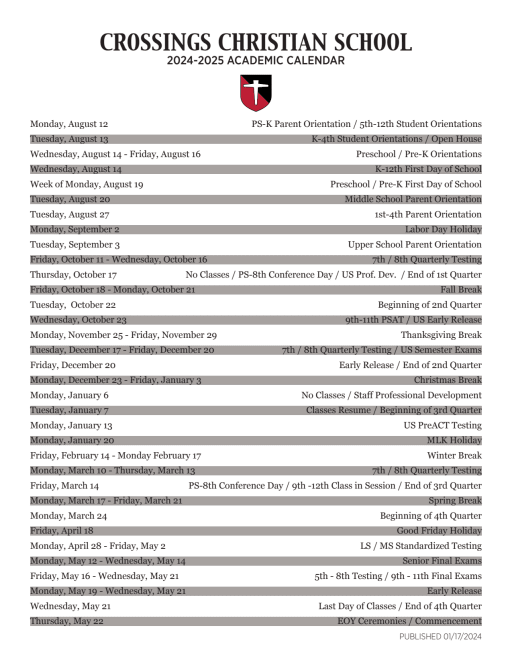 CROSSINGS CHRISTIAN SCHOOL
2024-2025 ACADEMIC CALENDAR

| | |
|---|---|
| Monday, August 12 | PS-K Parent Orientation / 5th-12th Student Orientations |
| Tuesday, August 13 | K-4th Student Orientations / Open House |
| Wednesday, August 14 - Friday, August 16 | Preschool / Pre-K Orientations |
| Wednesday, August 14 | K-12th First Day of School |
| Week of Monday, August 19 | Preschool / Pre-K First Day of School |
| Tuesday, August 20 | Middle School Parent Orientation |
| Tuesday, August 27 | 1st-4th Parent Orientation |
| Monday, September 2 | Labor Day Holiday |
| Tuesday, September 3 | Upper School Parent Orientation |
| Friday, October 11 - Wednesday, October 16 | 7th / 8th Quarterly Testing |
| Thursday, October 17 | No Classes / PS-8th Conference Day / US Prof. Dev. / End of 1st Quarter |
| Friday, October 18 - Monday, October 21 | Fall Break |
| Tuesday, October 22 | Beginning of 2nd Quarter |
| Wednesday, October 23 | 9th-11th PSAT / US Early Release |
| Monday, November 25 - Friday, November 29 | Thanksgiving Break |
| Tuesday, December 17 - Friday, December 20 | 7th / 8th Quarterly Testing / US Semester Exams |
| Friday, December 20 | Early Release / End of 2nd Quarter |
| Monday, December 23 - Friday, January 3 | Christmas Break |
| Monday, January 6 | No Classes / Staff Professional Development |
| Tuesday, January 7 | Classes Resume / Beginning of 3rd Quarter |
| Monday, January 13 | US PreACT Testing |
| Monday, January 20 | MLK Holiday |
| Friday, February 14 - Monday February 17 | Winter Break |
| Monday, March 10 - Thursday, March 13 | 7th / 8th Quarterly Testing |
| Friday, March 14 | PS-8th Conference Day / 9th -12th Class in Session / End of 3rd Quarter |
| Monday, March 17 - Friday, March 21 | Spring Break |
| Monday, March 24 | Beginning of 4th Quarter |
| Friday, April 18 | Good Friday Holiday |
| Monday, April 28 - Friday, May 2 | LS / MS Standardized Testing |
| Monday, May 12 - Wednesday, May 14 | Senior Final Exams |
| Friday, May 16 - Wednesday, May 21 | 5th - 8th Testing / 9th - 11th Final Exams |
| Monday, May 19 - Wednesday, May 21 | Early Release |
| Wednesday, May 21 | Last Day of Classes / End of 4th Quarter |
| Thursday, May 22 | EOY Ceremonies / Commencement |

PUBLISHED 01/17/2024